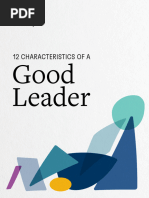 PDF

12 CHARACTERISTICS OF A

Good Leader